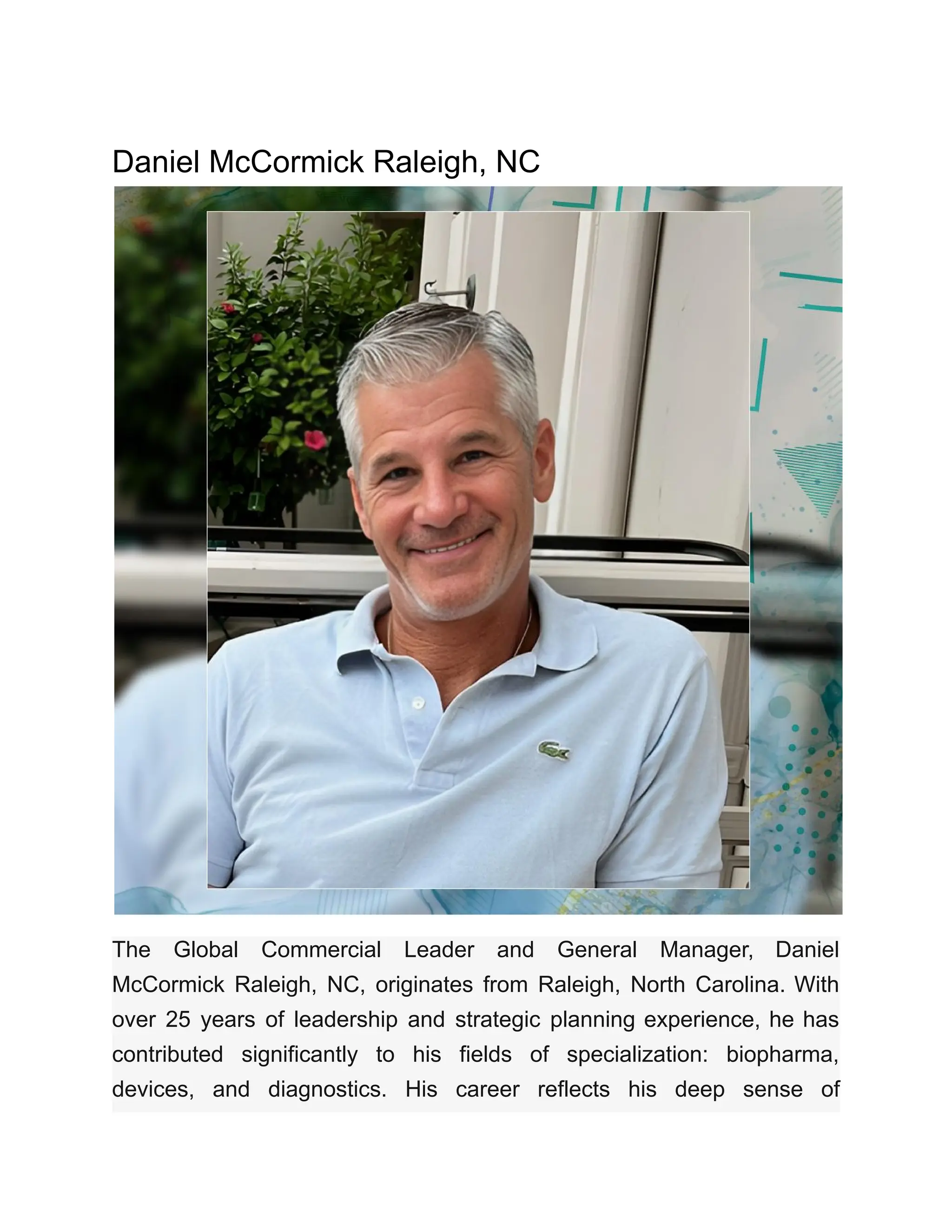 Daniel McCormick Raleigh, NC

The Global Commercial Leader and General Manager, Daniel McCormick Raleigh, NC, originates from Raleigh, North Carolina. With over 25 years of leadership and strategic planning experience, he has contributed significantly to his fields of specialization: biopharma, devices, and diagnostics. His career reflects his deep sense of